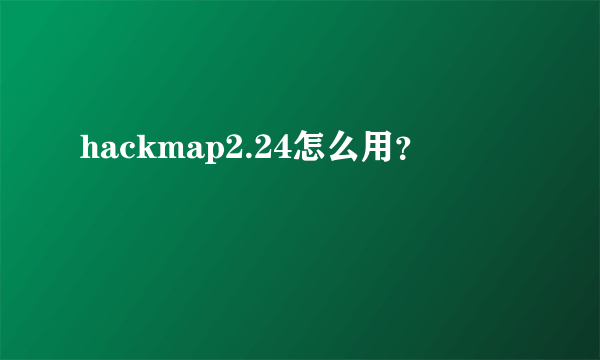 hackmap2.24怎么用？